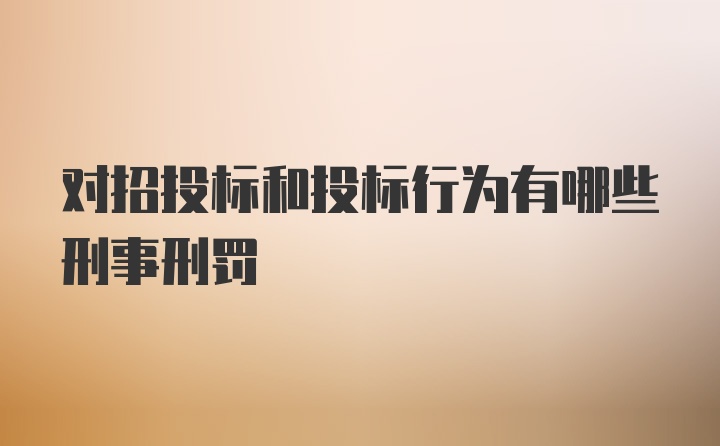 对招投标和投标行为有哪些刑事刑罚